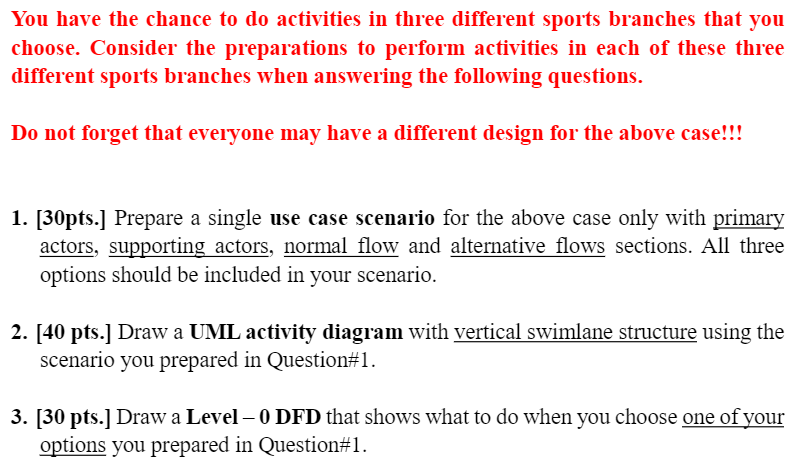 You have the chance to do activities in three different sports branches that you choose. Consider the preparations to perform activities in each of these three different sports branches when answering the following questions.

Do not forget that everyone may have a different design for the above case!!!

1. [30pts.] Prepare a single use case scenario for the above case only with primary actors, supporting actors, normal flow and alternative flows sections. All three options should be included in your scenario.

2. [40 pts.] Draw a UML activity diagram with vertical swimlane structure using the scenario you prepared in Question#1.

3. [30 pts.] Draw a Level – 0 DFD that shows what to do when you choose one of your options you prepared in Question#1.